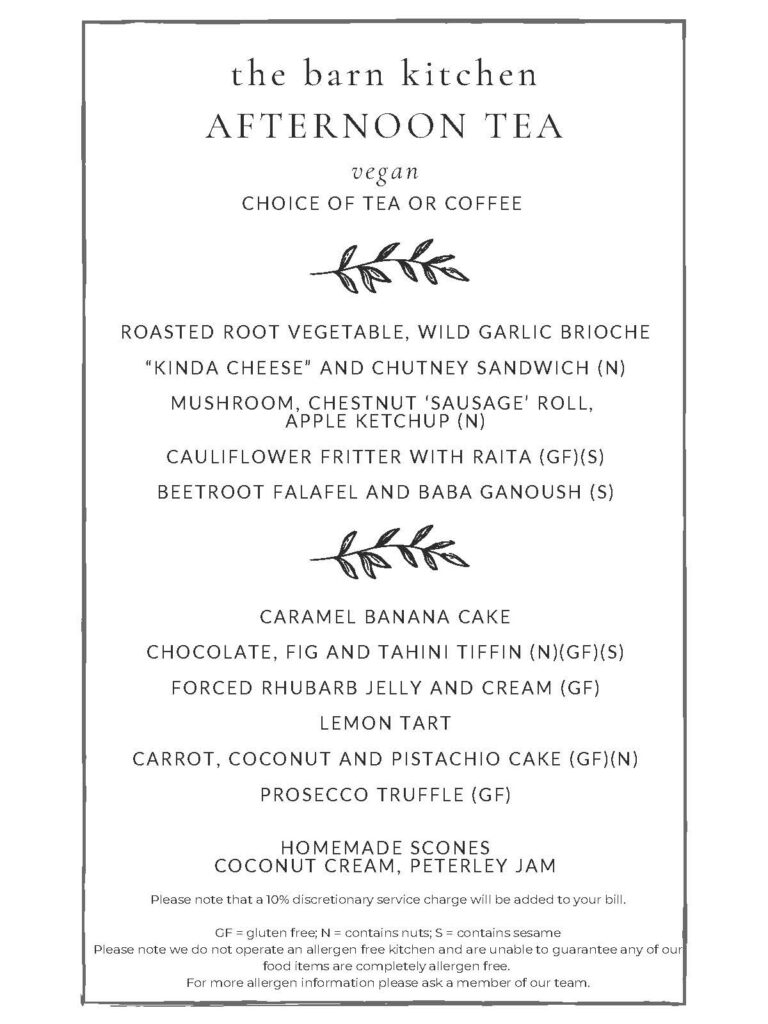 the barn kitchen
AFTERNOON TEA
vegan
CHOICE OF TEA OR COFFEE

ROASTED ROOT VEGETABLE, WILD GARLIC BRIOCHE
"KINDA CHEESE" AND CHUTNEY SANDWICH (N)
MUSHROOM, CHESTNUT 'SAUSAGE' ROLL, APPLE KETCHUP (N)
CAULIFLOWER FRITTER WITH RAITA (GF)(S)
BEETROOT FALAFEL AND BABA GANOUSH (S)

CARAMEL BANANA CAKE
CHOCOLATE, FIG AND TAHINI TIFFIN (N)(GF)(S)
FORCED RHUBARB JELLY AND CREAM (GF)
LEMON TART
CARROT, COCONUT AND PISTACHIO CAKE (GF)(N)
PROSECCO TRUFFLE (GF)

HOMEMADE SCONES
COCONUT CREAM, PETERLEY JAM

Please note that a 10% discretionary service charge will be added to your bill.

GF = gluten free; N = contains nuts; S = contains sesame
Please note we do not operate an allergen free kitchen and are unable to guarantee any of our food items are completely allergen free.
For more allergen information please ask a member of our team.